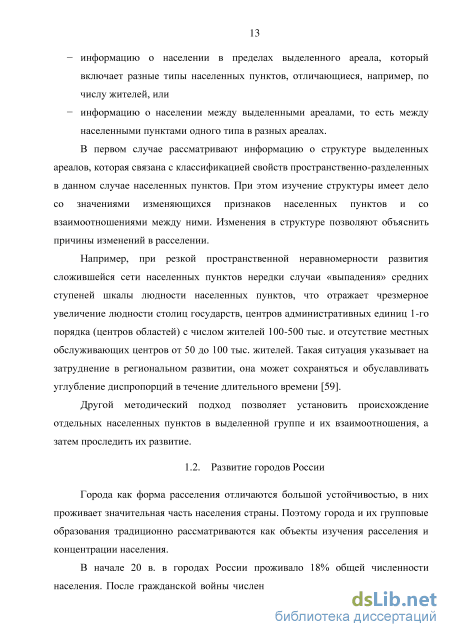 13

− информацию о населении в пределах выделенного ареала, который включает разные типы населенных пунктов, отличающиеся, например, по числу жителей, или

− информацию о населении между выделенными ареалами, то есть между населенными пунктами одного типа в разных ареалах.

В первом случае рассматривают информацию о структуре выделенных ареалов, которая связана с классификацией свойств пространственно-разделенных в данном случае населенных пунктов. При этом изучение структуры имеет дело со значениями изменяющихся признаков населенных пунктов и со взаимоотношениями между ними. Изменения в структуре позволяют объяснить причины изменений в расселении.

Например, при резкой пространственной неравномерности развития сложившейся сети населенных пунктов нередки случаи «выпадения» средних ступеней шкалы людности населенных пунктов, что отражает чрезмерное увеличение людности столиц государств, центров административных единиц 1-го порядка (центров областей) с числом жителей 100-500 тыс. и отсутствие местных обслуживающих центров от 50 до 100 тыс. жителей. Такая ситуация указывает на затруднение в региональном развитии, она может сохраняться и обуславливать углубление диспропорций в течение длительного времени [59].

Другой методический подход позволяет установить происхождение отдельных населенных пунктов в выделенной группе и их взаимоотношения, а затем проследить их развитие.

1.2. Развитие городов России

Города как форма расселения отличаются большой устойчивостью, в них проживает значительная часть населения страны. Поэтому города и их групповые образования традиционно рассматриваются как объекты изучения расселения и концентрации населения.

В начале 20 в. в городах России проживало 18% общей численности населения. После гражданской войны числен

dsLib.net
библиотека диссертаций